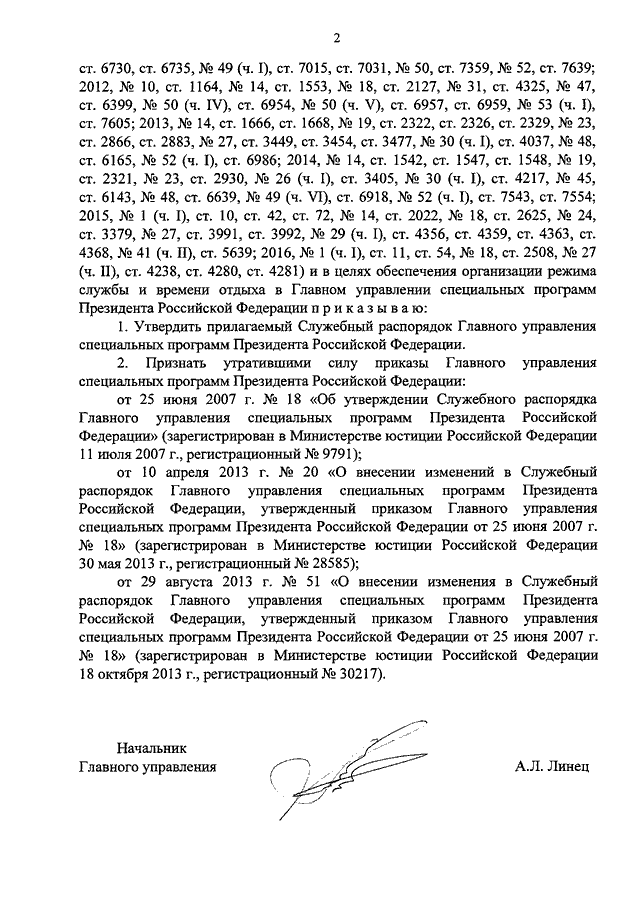 2

ст. 6730, ст. 6735, № 49 (ч. I), ст. 7015, ст. 7031, № 50, ст. 7359, № 52, ст. 7639; 2012, № 10, ст. 1164, № 14, ст. 1553, № 18, ст. 2127, № 31, ст. 4325, № 47, ст. 6399, № 50 (ч. IV), ст. 6954, № 50 (ч. V), ст. 6957, ст. 6959, № 53 (ч. I), ст. 7605; 2013, № 14, ст. 1666, ст. 1668, № 19, ст. 2322, ст. 2326, ст. 2329, № 23, ст. 2866, ст. 2883, № 27, ст. 3449, ст. 3454, ст. 3477, № 30 (ч. I), ст. 4037, № 48, ст. 6165, № 52 (ч. I), ст. 6986; 2014, № 14, ст. 1542, ст. 1547, ст. 1548, № 19, ст. 2321, № 23, ст. 2930, № 26 (ч. I), ст. 3405, № 30 (ч. I), ст. 4217, № 45, ст. 6143, № 48, ст. 6639, № 49 (ч. VI), ст. 6918, № 52 (ч. I), ст. 7543, ст. 7554; 2015, № 1 (ч. I), ст. 10, ст. 42, ст. 72, № 14, ст. 2022, № 18, ст. 2625, № 24, ст. 3379, № 27, ст. 3991, ст. 3992, № 29 (ч. I), ст. 4356, ст. 4359, ст. 4363, ст. 4368, № 41 (ч. II), ст. 5639; 2016, № 1 (ч. I), ст. 11, ст. 54, № 18, ст. 2508, № 27 (ч. II), ст. 4238, ст. 4280, ст. 4281) и в целях обеспечения организации режима службы и времени отдыха в Главном управлении специальных программ Президента Российской Федерации п р и к а з ы в а ю:

1. Утвердить прилагаемый Служебный распорядок Главного управления специальных программ Президента Российской Федерации.

2. Признать утратившими силу приказы Главного управления специальных программ Президента Российской Федерации:

от 25 июня 2007 г. № 18 «Об утверждении Служебного распорядка Главного управления специальных программ Президента Российской Федерации» (зарегистрирован в Министерстве юстиции Российской Федерации 11 июля 2007 г., регистрационный № 9791);

от 10 апреля 2013 г. № 20 «О внесении изменений в Служебный распорядок Главного управления специальных программ Президента Российской Федерации, утвержденный приказом Главного управления специальных программ Президента Российской Федерации от 25 июня 2007 г. № 18» (зарегистрирован в Министерстве юстиции Российской Федерации 30 мая 2013 г., регистрационный № 28585);

от 29 августа 2013 г. № 51 «О внесении изменения в Служебный распорядок Главного управления специальных программ Президента Российской Федерации, утвержденный приказом Главного управления специальных программ Президента Российской Федерации от 25 июня 2007 г. № 18» (зарегистрирован в Министерстве юстиции Российской Федерации 18 октября 2013 г., регистрационный № 30217).

Начальник
Главного управления

А.Л. Линец